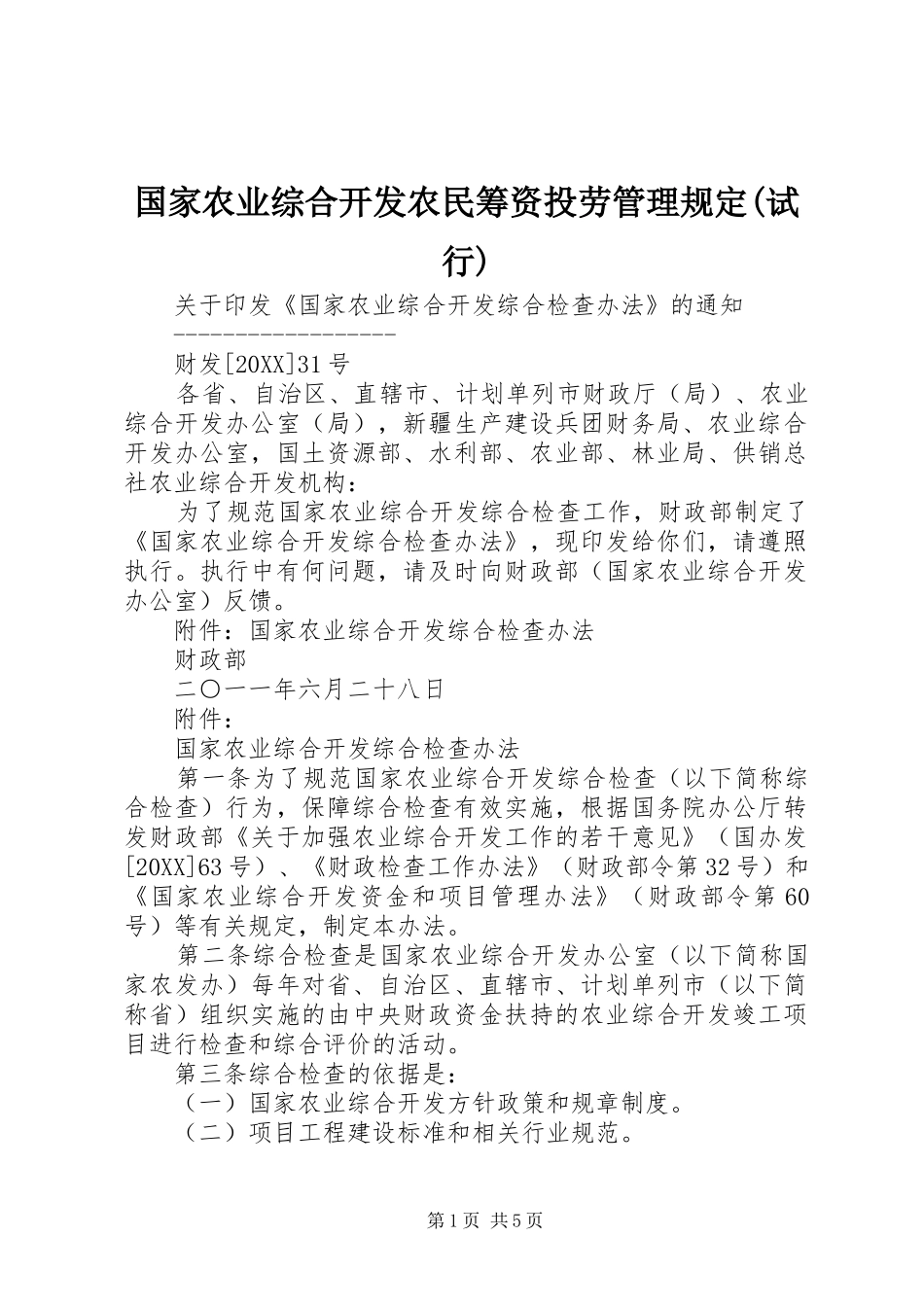 国家农业综合开发农民筹资投劳管理规定(试行)

关于印发《国家农业综合开发综合检查办法》的通知

-------------------

财发[20XX]31号

各省、自治区、直辖市、计划单列市财政厅（局）、农业综合开发办公室（局），新疆生产建设兵团财务局、农业综合开发办公室，国土资源部、水利部、农业部、林业局、供销总社农业综合开发机构：

为了规范国家农业综合开发综合检查工作，财政部制定了《国家农业综合开发综合检查办法》，现印发给你们，请遵照执行。执行中有何问题，请及时向财政部（国家农业综合开发办公室）反馈。

附件：国家农业综合开发综合检查办法

财政部

二〇一一年六月二十八日

附件：

国家农业综合开发综合检查办法

第一条为了规范国家农业综合开发综合检查（以下简称综合检查）行为，保障综合检查有效实施，根据国务院办公厅转发财政部《关于加强农业综合开发工作的若干意见》（国办发[20XX]63号）、《财政检查工作办法》（财政部令第32号）和《国家农业综合开发资金和项目管理办法》（财政部令第60号）等有关规定，制定本办法。

第二条综合检查是国家农业综合开发办公室（以下简称国家农发办）每年对省、自治区、直辖市、计划单列市（以下简称省）组织实施的由中央财政资金扶持的农业综合开发竣工项目进行检查和综合评价的活动。

第三条综合检查的依据是：

（一）国家农业综合开发方针政策和规章制度。

（二）项目工程建设标准和相关行业规范。

第1页 共5页